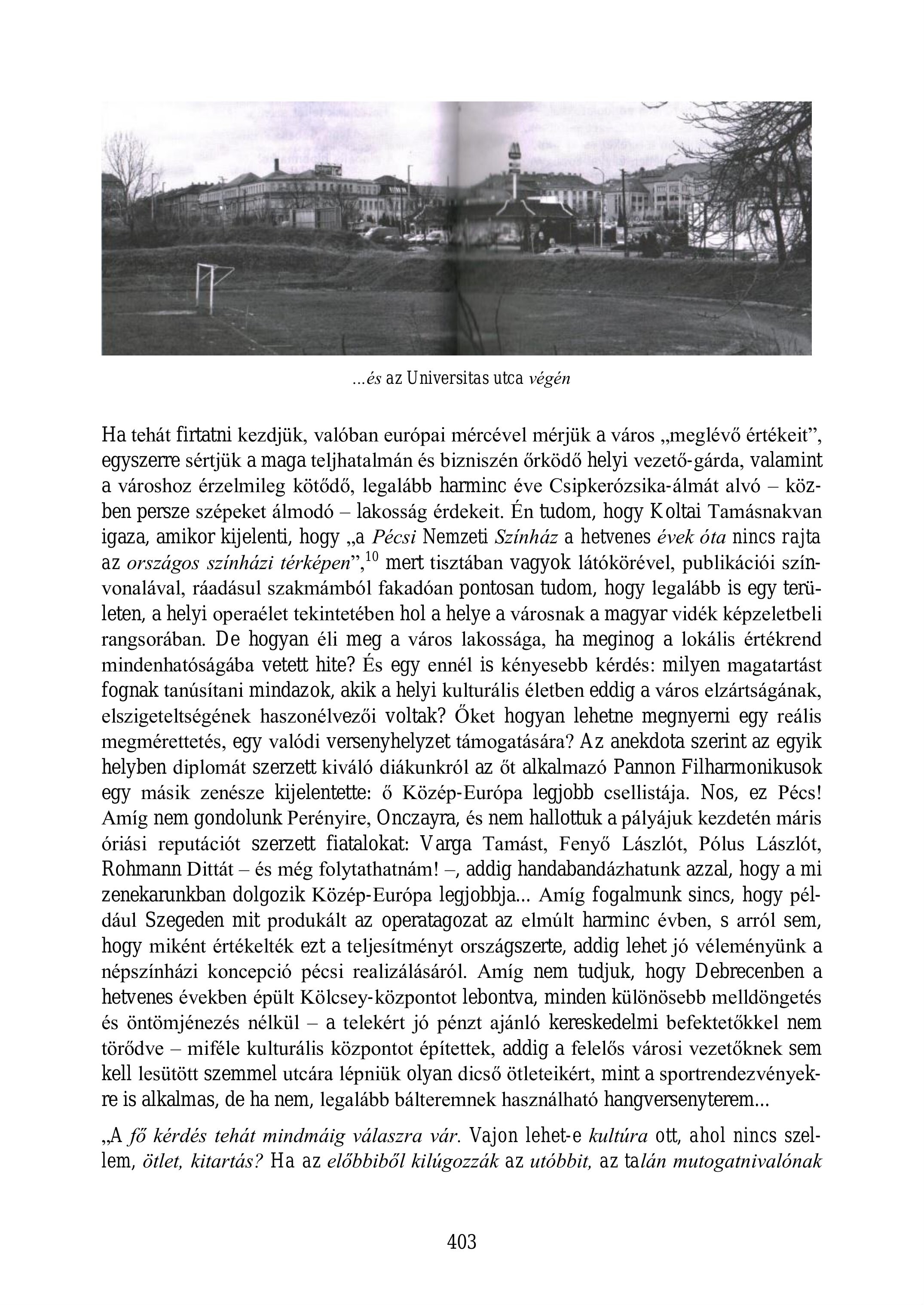 ...és az Universitas utca végén

Ha tehát firtatni kezdjük, valóban európai mércével mérjük a város „meglévő értékeit”, egyszerre sértjük a maga teljhatalmán és bizniszén őrködő helyi vezető-gárda, valamint a városhoz érzelmileg kötődő, legalább harminc éve Csipkerózsika-álmát alvó – közben persze szépeket álmodó – lakosság érdekeit. Én tudom, hogy Koltai Tamásnakvan igaza, amikor kijelenti, hogy „a Pécsi Nemzeti Színház a hetvenes évek óta nincs rajta az országos színházi térképen”,$^{10}$ mert tisztában vagyok látókörével, publikációi színvonalával, ráadásul szakmámból fakadóan pontosan tudom, hogy legalább is egy területen, a helyi operaélet tekintetében hol a helye a városnak a magyar vidék képzeletbeli rangsorában. De hogyan éli meg a város lakossága, ha meginog a lokális értékrend mindenhatóságába vetett hite? És egy ennél is kényesebb kérdés: milyen magatartást fognak tanúsítani mindazok, akik a helyi kulturális életben eddig a város elzártságának, elszigeteltségének haszonélvezői voltak? Őket hogyan lehetne megnyerni egy reális megmérettetés, egy valódi versenyhelyzet támogatására? Az anekdota szerint az egyik helyben diplomát szerzett kiváló diákunkról az őt alkalmazó Pannon Filharmonikusok egy másik zenésze kijelentette: ő Közép-Európa legjobb csellistája. Nos, ez Pécs! Amíg nem gondolunk Perényire, Onczayra, és nem hallottuk a pályájuk kezdetén máris óriási reputációt szerzett fiatalokat: Varga Tamást, Fenyő Lászlót, Pólus Lászlót, Rohmann Dittát – és még folytathatnám! –, addig handabandázhatunk azzal, hogy a mi zenekarunkban dolgozik Közép-Európa legjobbja... Amíg fogalmunk sincs, hogy például Szegeden mit produkált az operatagozat az elmúlt harminc évben, s arról sem, hogy miként értékelték ezt a teljesítményt országszerte, addig lehet jó véleményünk a népszínházi koncepció pécsi realizálásáról. Amíg nem tudjuk, hogy Debrecenben a hetvenes években épült Kölcsey-központot lebontva, minden különösebb melldöngetés és öntömjénezés nélkül – a telekért jó pénzt ajánló kereskedelmi befektetőkkel nem törődve – miféle kulturális központot építettek, addig a felelős városi vezetőknek sem kell lesütött szemmel utcára lépniük olyan dicső ötleteikért, mint a sportrendezvényekre is alkalmas, de ha nem, legalább bálteremnek használható hangversenyterem...

„A fő kérdés tehát mindmáig válaszra vár. Vajon lehet-e kultúra ott, ahol nincs szellem, ötlet, kitartás? Ha az előbbiből kilúgozzák az utóbbit, az talán mutogatnivalónak

403